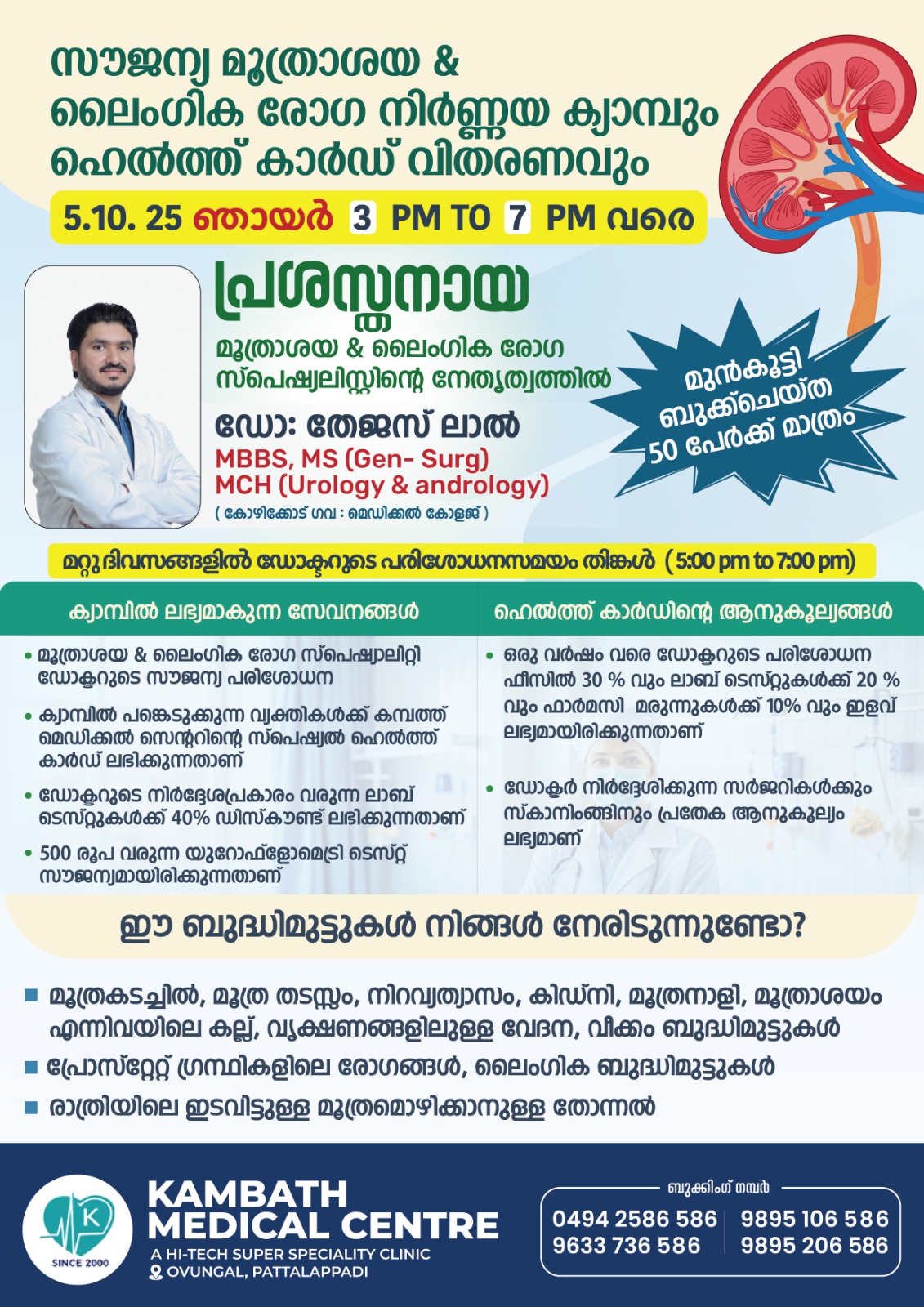 സൗജന്യ മൂത്രാശയ & ലൈംഗിക രോഗ നിർണ്ണയ ക്യാമ്പും ഹെൽത്ത് കാർഡ് വിതരണവും

5.10. 25 ഞായർ 3 PM TO 7 PM വരെ

പ്രശസ്തനായ

മൂത്രാശയ & ലൈംഗിക രോഗ സ്പെഷ്യലിസ്റ്റിന്റെ നേതൃത്വത്തിൽ

ഡോ: തേജസ് ലാൽ
MBBS, MS (Gen- Surg)
MCH (Urology & andrology)
( കോഴിക്കോട് ഗവ : മെഡിക്കൽ കോളജ് )

മുൻകൂട്ടി ബുക്ക്ചെയ്ത 50 പേർക്ക് മാത്രം

മറ്റു ദിവസങ്ങളിൽ ഡോക്ടറുടെ പരിശോധനസമയം തിങ്കൾ (5:00 pm to 7:00 pm)

ക്യാമ്പിൽ ലഭ്യമാകുന്ന സേവനങ്ങൾ

• മൂത്രാശയ & ലൈംഗിക രോഗ സ്പെഷ്യാലിറ്റി ഡോക്ടറുടെ സൗജന്യ പരിശോധന
• ക്യാമ്പിൽ പങ്കെടുക്കുന്ന വ്യക്തികൾക്ക് കമ്പത്ത് മെഡിക്കൽ സെന്ററിന്റെ സ്പെഷ്യൽ ഹെൽത്ത് കാർഡ് ലഭിക്കുന്നതാണ്
• ഡോക്ടറുടെ നിർദ്ദേശപ്രകാരം വരുന്ന ലാബ് ടെസ്റ്റുകൾക്ക് 40% ഡിസ്കൗണ്ട് ലഭിക്കുന്നതാണ്
• 500 രൂപ വരുന്ന യുറോഫ്ളോമെട്രി ടെസ്റ്റ് സൗജന്യമായിരിക്കുന്നതാണ്

ഹെൽത്ത് കാർഡിന്റെ ആനുകൂല്യങ്ങൾ

• ഒരു വർഷം വരെ ഡോക്ടറുടെ പരിശോധന ഫീസിൽ 30 % വും ലാബ് ടെസ്റ്റുകൾക്ക് 20 % വും ഫാർമസി മരുന്നുകൾക്ക് 10% വും ഇളവ് ലഭ്യമായിരിക്കുന്നതാണ്
• ഡോക്ടർ നിർദ്ദേശിക്കുന്ന സർജറികൾക്കും സ്കാനിംങ്ങിനും പ്രതേക ആനുകൂല്യം ലഭ്യമാണ്

ഈ ബുദ്ധിമുട്ടുകൾ നിങ്ങൾ നേരിടുന്നുണ്ടോ?

■ മൂത്രകടച്ചിൽ, മൂത്ര തടസ്സം, നിറവ്യത്യാസം, കിഡ്നി, മൂത്രനാളി, മൂത്രാശയം എന്നിവയിലെ കല്ല്, വൃക്ഷണങ്ങളിലുള്ള വേദന, വീക്കം ബുദ്ധിമുട്ടുകൾ
■ പ്രോസ്റ്റേറ്റ് ഗ്രന്ഥികളിലെ രോഗങ്ങൾ, ലൈംഗിക ബുദ്ധിമുട്ടുകൾ
■ രാത്രിയിലെ ഇടവിട്ടുള്ള മൂത്രമൊഴിക്കാനുള്ള തോന്നൽ

K
SINCE 2000
KAMBATH MEDICAL CENTRE
A HI-TECH SUPER SPECIALITY CLINIC
OVUNGAL, PATTALAPPADI

ബുക്കിംഗ് നമ്പർ
0494 2586 586
9633 736 586
9895 106 586
9895 206 586